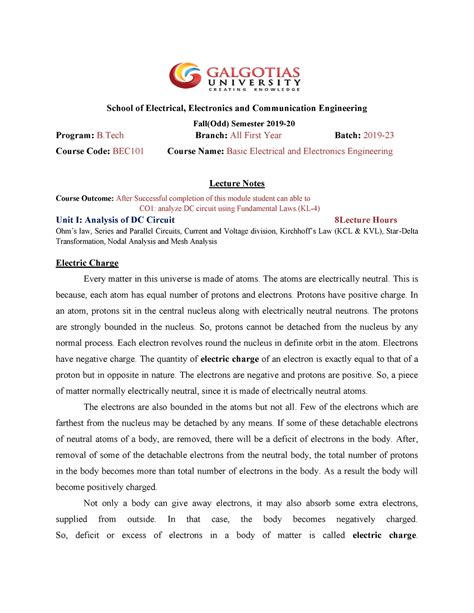 GALGOTIAS UNIVERSITY
CREATING KNOWLEDGE

School of Electrical, Electronics and Communication Engineering

Fall(Odd) Semester 2019-20

Program: B.Tech Branch: All First Year Batch: 2019-23

Course Code: BEC101 Course Name: Basic Electrical and Electronics Engineering

Lecture Notes

Course Outcome: After Successful completion of this module student can able to CO1: analyze DC circuit using Fundamental Laws.(KL-4)

Unit I: Analysis of DC Circuit 8Lecture Hours

Ohm's law, Series and Parallel Circuits, Current and Voltage division, Kirchhoff's Law (KCL & KVL), Star-Delta Transformation, Nodal Analysis and Mesh Analysis

Electric Charge

Every matter in this universe is made of atoms. The atoms are electrically neutral. This is because, each atom has equal number of protons and electrons. Protons have positive charge. In an atom, protons sit in the central nucleus along with electrically neutral neutrons. The protons are strongly bounded in the nucleus. So, protons cannot be detached from the nucleus by any normal process. Each electron revolves round the nucleus in definite orbit in the atom. Electrons have negative charge. The quantity of electric charge of an electron is exactly equal to that of a proton but in opposite in nature. The electrons are negative and protons are positive. So, a piece of matter normally electrically neutral, since it is made of electrically neutral atoms.

The electrons are also bounded in the atoms but not all. Few of the electrons which are farthest from the nucleus may be detached by any means. If some of these detachable electrons of neutral atoms of a body, are removed, there will be a deficit of electrons in the body. After, removal of some of the detachable electrons from the neutral body, the total number of protons in the body becomes more than total number of electrons in the body. As a result the body will become positively charged.

Not only a body can give away electrons, it may also absorb some extra electrons, supplied from outside. In that case, the body becomes negatively charged. So, deficit or excess of electrons in a body of matter is called electric charge.